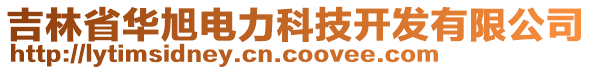 吉林省华旭电力科技开发有限公司
http://lytimsidney.cn.coovee.com